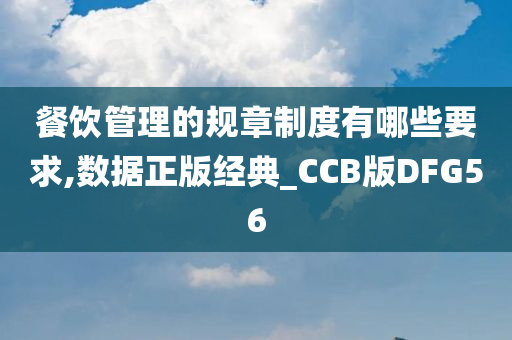 餐饮管理的规章制度有哪些要求,数据正版经典_CCB版DFG56